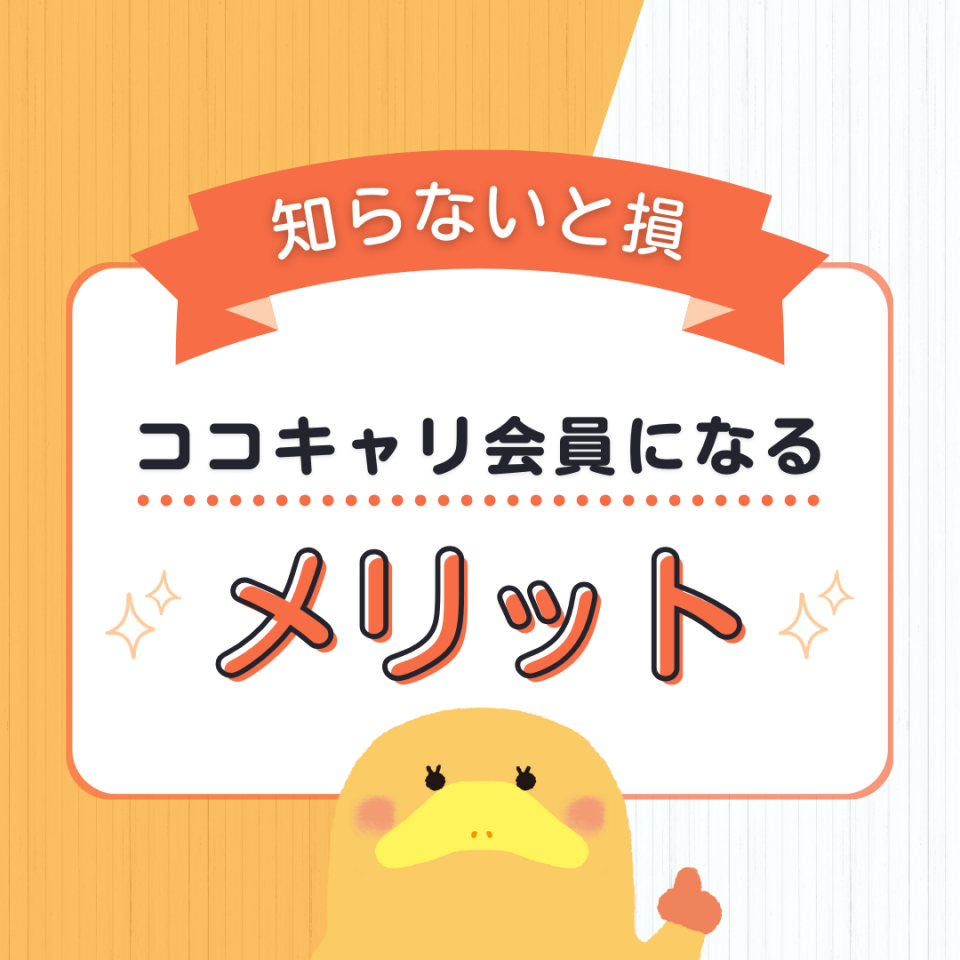 知らないと損

ココキャリ会員になる

メリット